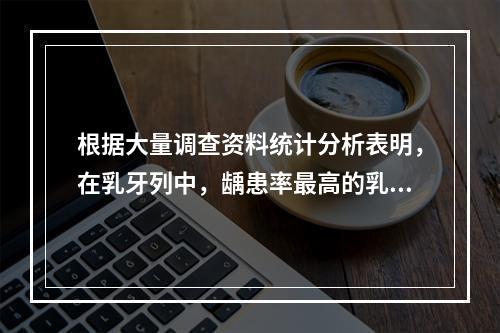 根据大量调查资料统计分析表明，在乳牙列中，龋患率最高的乳...